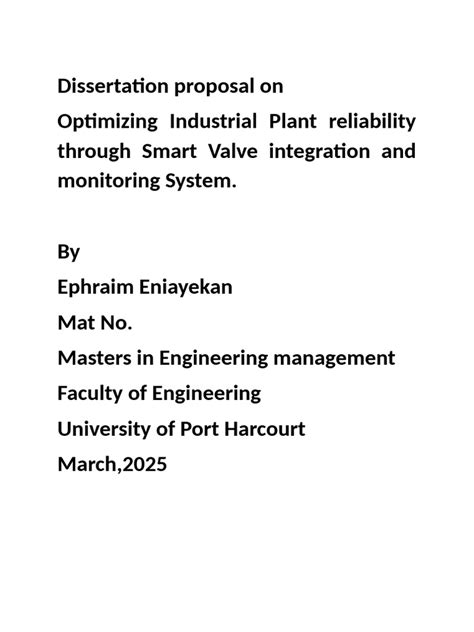 Dissertation proposal on

Optimizing Industrial Plant reliability through Smart Valve integration and monitoring System.

By

Ephraim Eniayekan

Mat No.

Masters in Engineering management

Faculty of Engineering

University of Port Harcourt

March,2025